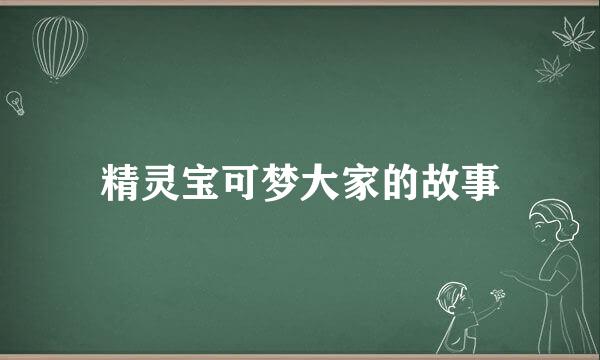 精灵宝可梦大家的故事